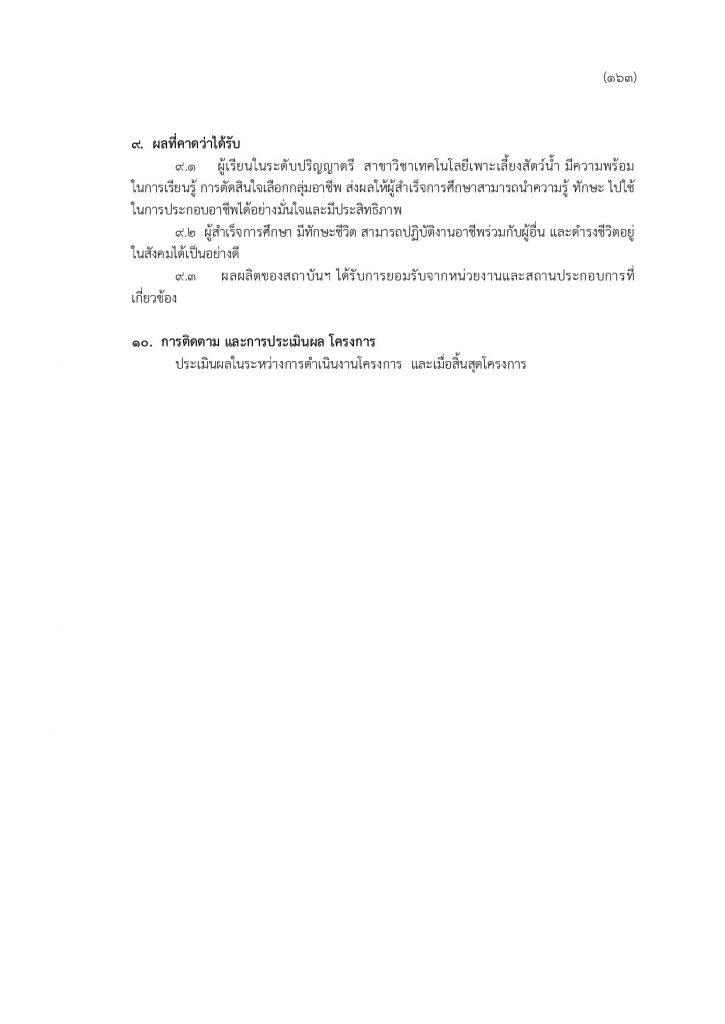 (๑๖๓)

๙. ผลที่คาดว่าได้รับ

๙.๑ ผู้เรียนในระดับปริญญาตรี สาขาวิชาเทคโนโลยีเพาะเลี้ยงสัตว์น้ำ มีความพร้อมในการเรียนรู้ การตัดสินใจเลือกกลุ่มอาชีพ ส่งผลให้ผู้สำเร็จการศึกษาสามารถนำความรู้ ทักษะ ไปใช้ในการประกอบอาชีพได้อย่างมั่นใจและมีประสิทธิภาพ

๙.๒ ผู้สำเร็จการศึกษา มีทักษะชีวิต สามารถปฏิบัติงานอาชีพร่วมกับผู้อื่น และดำรงชีวิตอยู่ในสังคมได้เป็นอย่างดี

๙.๓ ผลผลิตของสถาบันฯ ได้รับการยอมรับจากหน่วยงานและสถานประกอบการที่เกี่ยวข้อง

๑๐. การติดตาม และการประเมินผล โครงการ

ประเมินผลในระหว่างการดำเนินงานโครงการ และเมื่อสิ้นสุดโครงการ